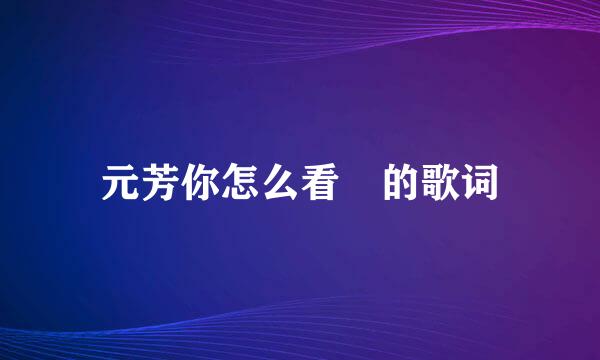 元芳你怎么看 的歌词